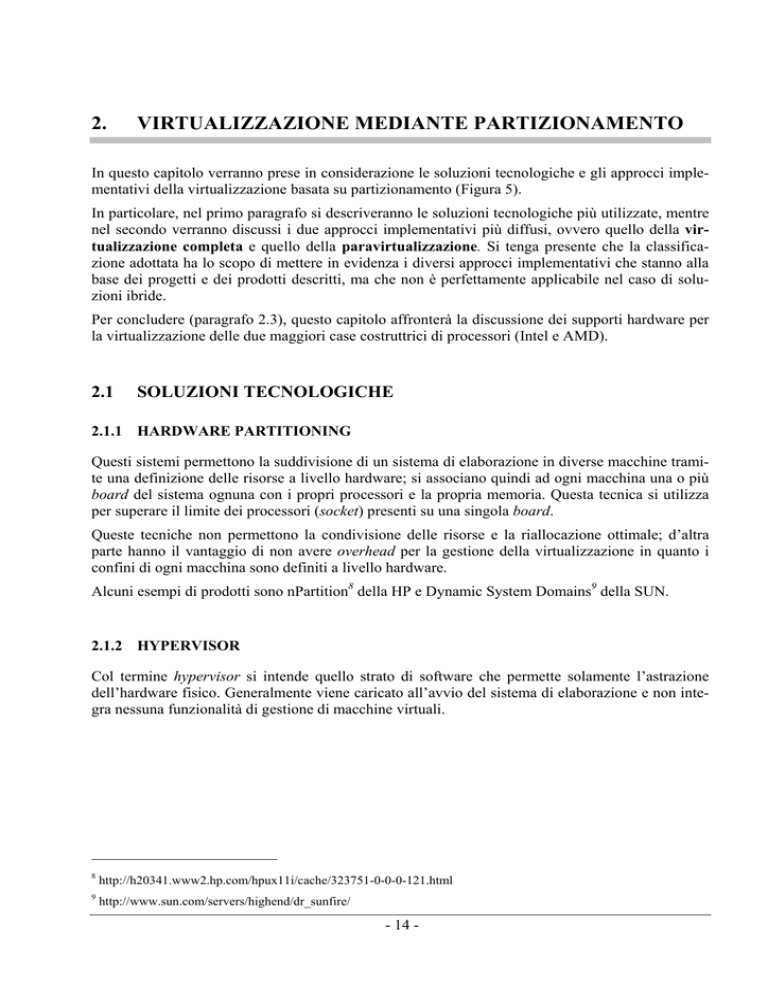 2. VIRTUALIZZAZIONE MEDIANTE PARTIZIONAMENTO

In questo capitolo verranno prese in considerazione le soluzioni tecnologiche e gli approcci implementativi della virtualizzazione basata su partizionamento (Figura 5).

In particolare, nel primo paragrafo si descriveranno le soluzioni tecnologiche più utilizzate, mentre nel secondo verranno discussi i due approcci implementativi più diffusi, ovvero quello della virtualizzazione completa e quello della paravirtualizzazione. Si tenga presente che la classificazione adottata ha lo scopo di mettere in evidenza i diversi approcci implementativi che stanno alla base dei progetti e dei prodotti descritti, ma che non è perfettamente applicabile nel caso di soluzioni ibride.

Per concludere (paragrafo 2.3), questo capitolo affronterà la discussione dei supporti hardware per la virtualizzazione delle due maggiori case costruttrici di processori (Intel e AMD).

2.1 SOLUZIONI TECNOLOGICHE

2.1.1 HARDWARE PARTITIONING

Questi sistemi permettono la suddivisione di un sistema di elaborazione in diverse macchine tramite una definizione delle risorse a livello hardware; si associano quindi ad ogni macchina una o più board del sistema ognuna con i propri processori e la propria memoria. Questa tecnica si utilizza per superare il limite dei processori (socket) presenti su una singola board.

Queste tecniche non permettono la condivisione delle risorse e la riallocazione ottimale; d'altra parte hanno il vantaggio di non avere overhead per la gestione della virtualizzazione in quanto i confini di ogni macchina sono definiti a livello hardware.

Alcuni esempi di prodotti sono nPartition$^8$ della HP e Dynamic System Domains$^9$ della SUN.

2.1.2 HYPERVISOR

Col termine hypervisor si intende quello strato di software che permette solamente l'astrazione dell'hardware fisico. Generalmente viene caricato all'avvio del sistema di elaborazione e non integra nessuna funzionalità di gestione di macchine virtuali.

$^8$ http://h20341.www2.hp.com/hpux11i/cache/323751-0-0-0-121.html

$^9$ http://www.sun.com/servers/highend/dr_sunfire/

- 14 -